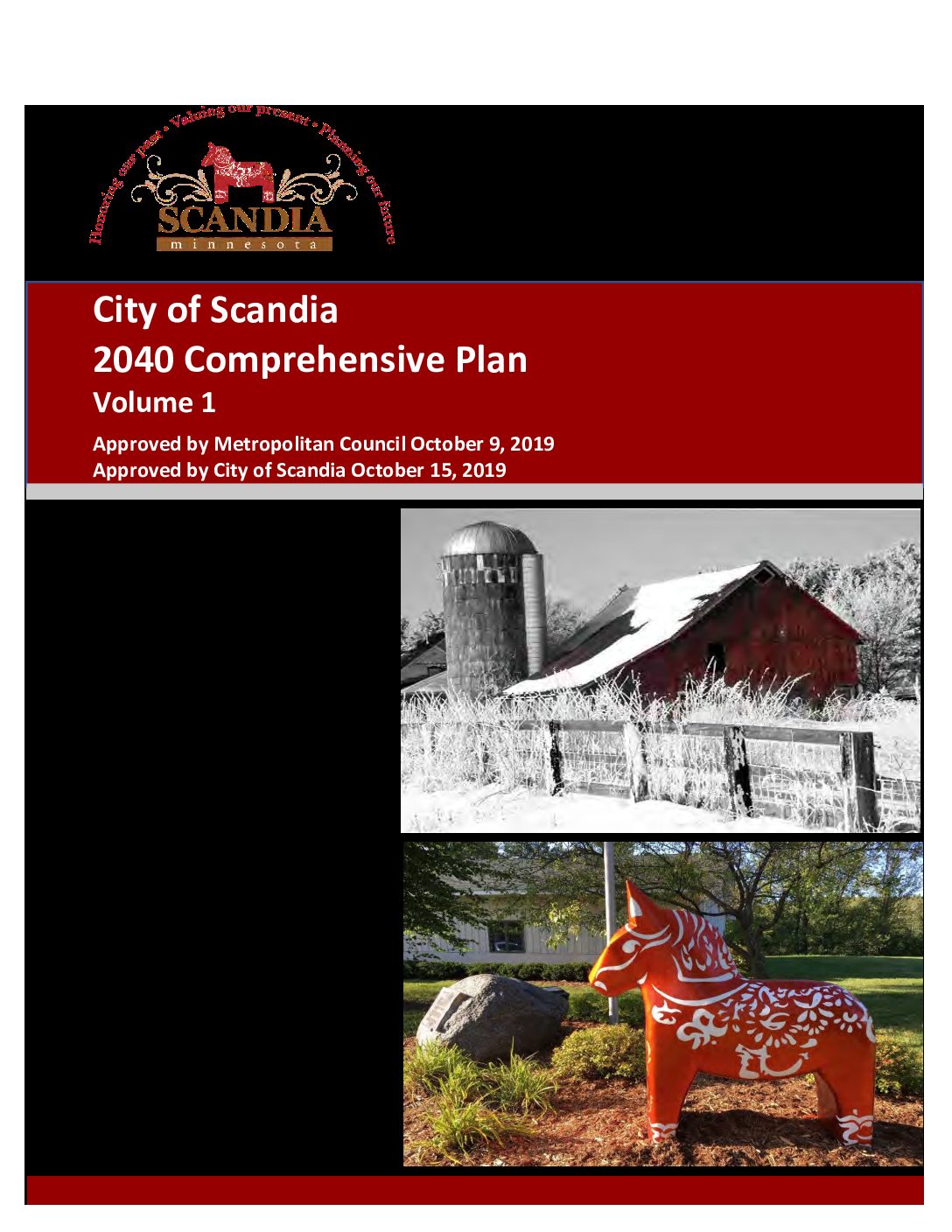 Honoring our past • Valuing our present • Planning our future

SCANDIA
minnesota

City of Scandia
2040 Comprehensive Plan
Volume 1

Approved by Metropolitan Council October 9, 2019
Approved by City of Scandia October 15, 2019